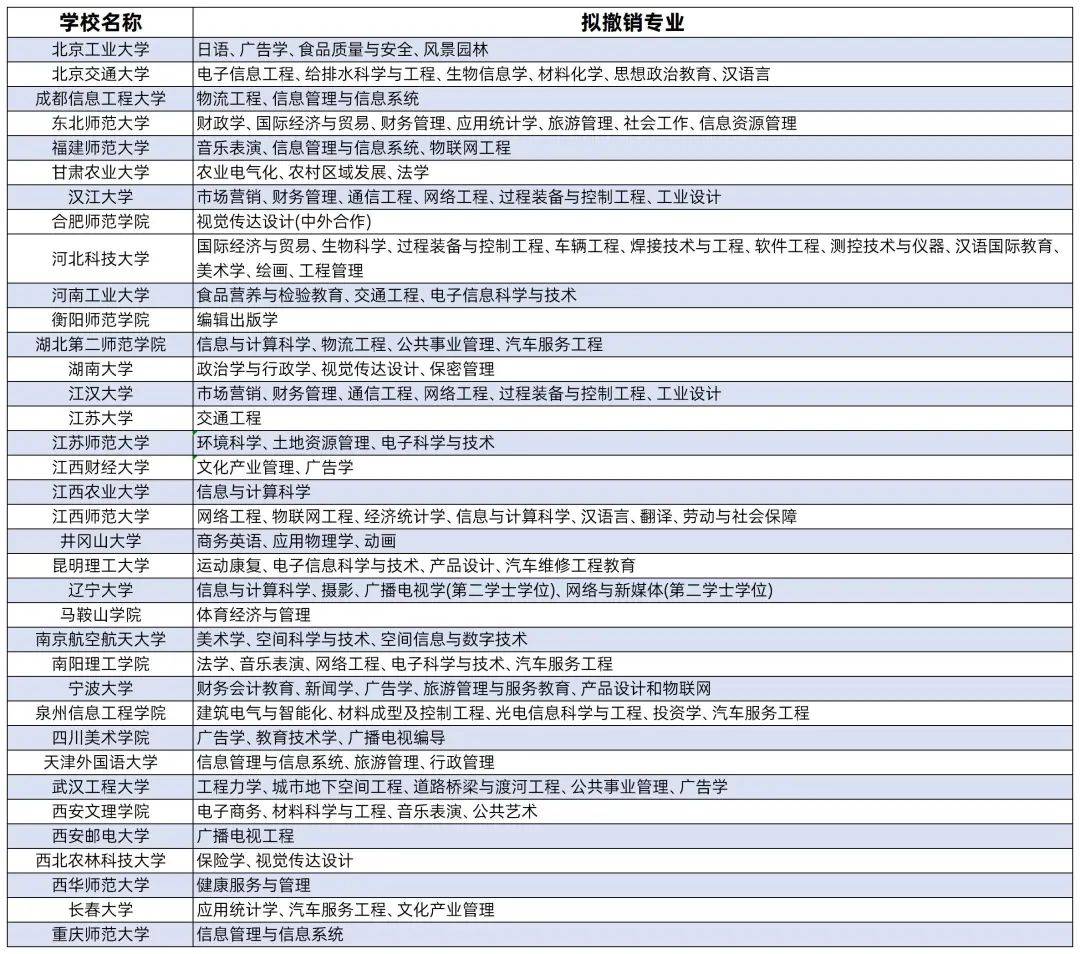 | 学校名称 | 拟撤销专业 |
|---|---|
| 北京工业大学 | 日语、广告学、食品质量与安全、风景园林 |
| 北京交通大学 | 电子信息工程、给排水科学与工程、生物信息学、材料化学、思想政治教育、汉语言 |
| 成都信息工程大学 | 物流工程、信息管理与信息系统 |
| 东北师范大学 | 财政学、国际经济与贸易、财务管理、应用统计学、旅游管理、社会工作、信息资源管理 |
| 福建师范大学 | 音乐表演、信息管理与信息系统、物联网工程 |
| 甘肃农业大学 | 农业电气化、农村区域发展、法学 |
| 汉江大学 | 市场营销、财务管理、通信工程、网络工程、过程装备与控制工程、工业设计 |
| 合肥师范学院 | 视觉传达设计(中外合作) |
| 河北科技大学 | 国际经济与贸易、生物科学、过程装备与控制工程、车辆工程、焊接技术与工程、软件工程、测控技术与仪器、汉语国际教育、美术学、绘画、工程管理 |
| 河南工业大学 | 食品营养与检验教育、交通工程、电子信息科学与技术 |
| 衡阳师范学院 | 编辑出版学 |
| 湖北第二师范学院 | 信息与计算科学、物流工程、公共事业管理、汽车服务工程 |
| 湖南大学 | 政治学与行政学、视觉传达设计、保密管理 |
| 江汉大学 | 市场营销、财务管理、通信工程、网络工程、过程装备与控制工程、工业设计 |
| 江苏大学 | 交通工程 |
| 江苏师范大学 | 环境科学、土地资源管理、电子科学与技术 |
| 江西财经大学 | 文化产业管理、广告学 |
| 江西农业大学 | 信息与计算科学 |
| 江西师范大学 | 网络工程、物联网工程、经济统计学、信息与计算科学、汉语言、翻译、劳动与社会保障 |
| 井冈山大学 | 商务英语、应用物理学、动画 |
| 昆明理工大学 | 运动康复、电子信息科学与技术、产品设计、汽车维修工程教育 |
| 辽宁大学 | 信息与计算科学、摄影、广播电视学(第二学士学位)、网络与新媒体(第二学士学位) |
| 马鞍山学院 | 体育经济与管理 |
| 南京航空航天大学 | 美术学、空间科学与技术、空间信息与数字技术 |
| 南阳理工学院 | 法学、音乐表演、网络工程、电子科学与技术、汽车服务工程 |
| 宁波大学 | 财务会计教育、新闻学、广告学、旅游管理与服务教育、产品设计和物联网 |
| 泉州信息工程学院 | 建筑电气与智能化、材料成型及控制工程、光电信息科学与工程、投资学、汽车服务工程 |
| 四川美术学院 | 广告学、教育技术学、广播电视编导 |
| 天津外国语大学 | 信息管理与信息系统、旅游管理、行政管理 |
| 武汉工程大学 | 工程力学、城市地下空间工程、道路桥梁与渡河工程、公共事业管理、广告学 |
| 西安文理学院 | 电子商务、材料科学与工程、音乐表演、公共艺术 |
| 西安邮电大学 | 广播电视工程 |
| 西北农林科技大学 | 保险学、视觉传达设计 |
| 西华师范大学 | 健康服务与管理 |
| 长春大学 | 应用统计学、汽车服务工程、文化产业管理 |
| 重庆师范大学 | 信息管理与信息系统 |